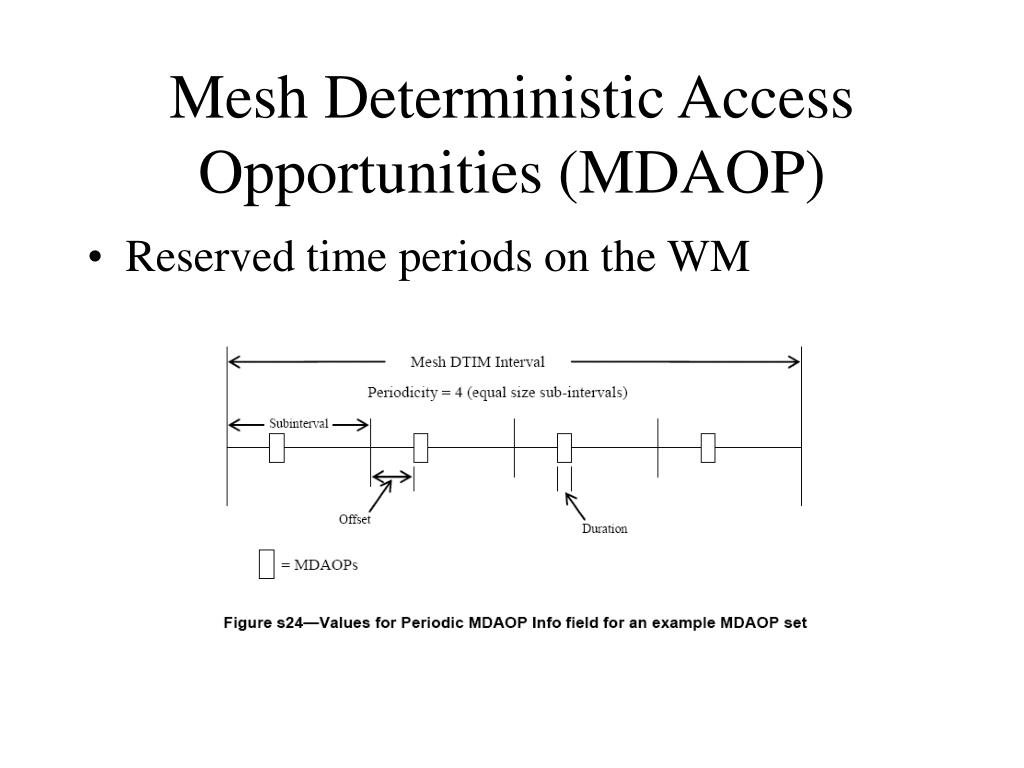 Mesh Deterministic Access Opportunities (MDAOP)

• Reserved time periods on the WM

Mesh DTIM Interval

Periodicity = 4 (equal size sub-intervals)

Subinterval

Offset

Duration

= MDAOPs

Figure s24—Values for Periodic MDAOP Info field for an example MDAOP set